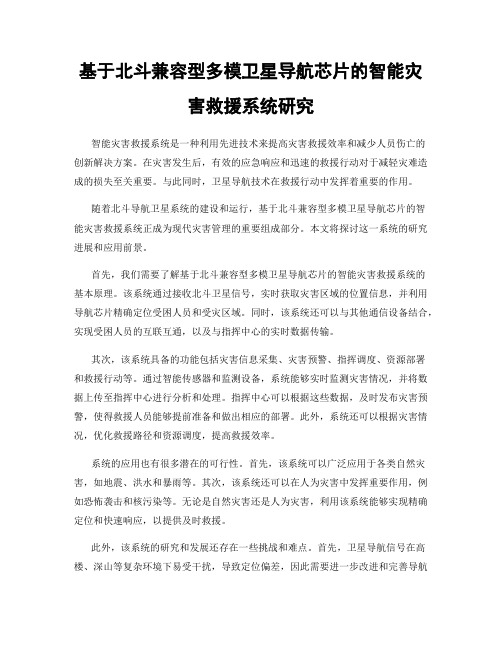 基于北斗兼容型多模卫星导航芯片的智能灾害救援系统研究

智能灾害救援系统是一种利用先进技术来提高灾害救援效率和减少人员伤亡的创新解决方案。在灾害发生后，有效的应急响应和迅速的救援行动对于减轻灾难造成的损失至关重要。与此同时，卫星导航技术在救援行动中发挥着重要的作用。

随着北斗导航卫星系统的建设和运行，基于北斗兼容型多模卫星导航芯片的智能灾害救援系统正成为现代灾害管理的重要组成部分。本文将探讨这一系统的研究进展和应用前景。

首先，我们需要了解基于北斗兼容型多模卫星导航芯片的智能灾害救援系统的基本原理。该系统通过接收北斗卫星信号，实时获取灾害区域的位置信息，并利用导航芯片精确定位受困人员和受灾区域。同时，该系统还可以与其他通信设备结合，实现受困人员的互联互通，以及与指挥中心的实时数据传输。

其次，该系统具备的功能包括灾害信息采集、灾害预警、指挥调度、资源部署和救援行动等。通过智能传感器和监测设备，系统能够实时监测灾害情况，并将数据上传至指挥中心进行分析和处理。指挥中心可以根据这些数据，及时发布灾害预警，使得救援人员能够提前准备和做出相应的部署。此外，系统还可以根据灾害情况，优化救援路径和资源调度，提高救援效率。

系统的应用也有很多潜在的可行性。首先，该系统可以广泛应用于各类自然灾害，如地震、洪水和暴雨等。其次，该系统还可以在人为灾害中发挥重要作用，例如恐怖袭击和核污染等。无论是自然灾害还是人为灾害，利用该系统能够实现精确定位和快速响应，以提供及时救援。

此外，该系统的研究和发展还存在一些挑战和难点。首先，卫星导航信号在高楼、深山等复杂环境下易受干扰，导致定位偏差，因此需要进一步改进和完善导航